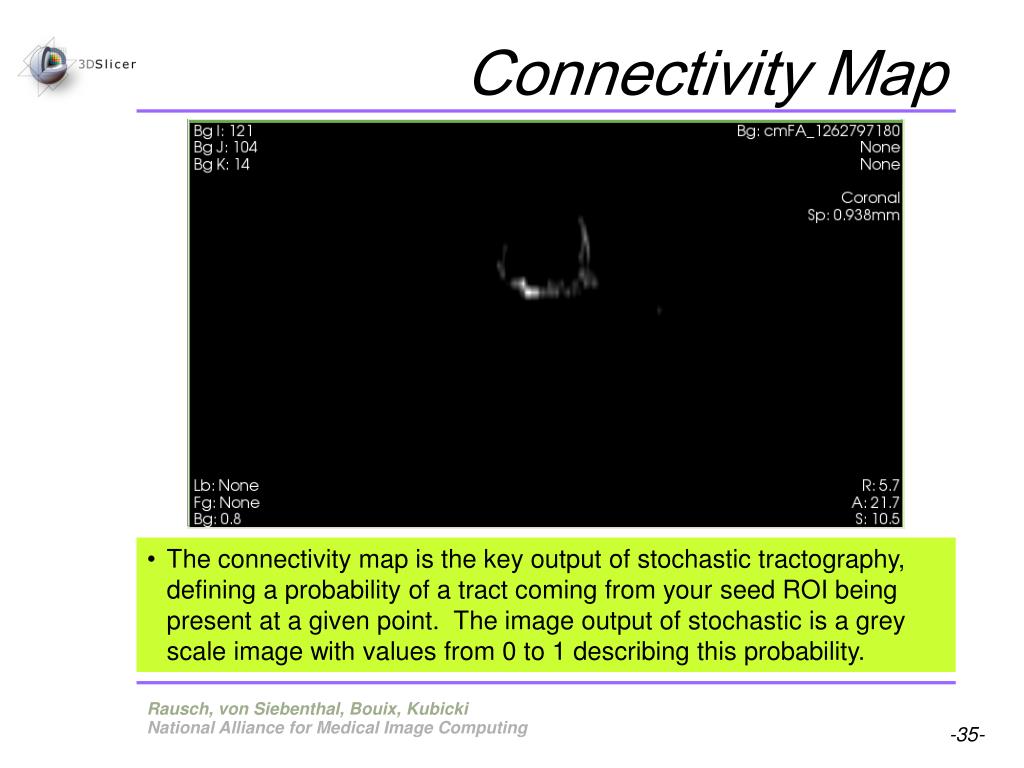 3DSlicer

Connectivity Map

Bg I: 121
Bg J: 104
Bg K: 14

Bg: cmFA_1262797180
None
None

Coronal
Sp: 0.938mm

Lb: None
Fg: None
Bg: 0.8

R: 5.7
A: 21.7
S: 10.5

• The connectivity map is the key output of stochastic tractography, defining a probability of a tract coming from your seed ROI being present at a given point. The image output of stochastic is a grey scale image with values from 0 to 1 describing this probability.

Rausch, von Siebenthal, Bouix, Kubicki
National Alliance for Medical Image Computing

-35-